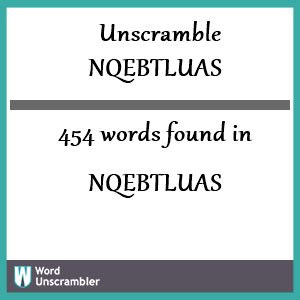 Unscramble
NQEBTLUAS

454 words found in

NQEBTLUAS

W Word
Unscrambler